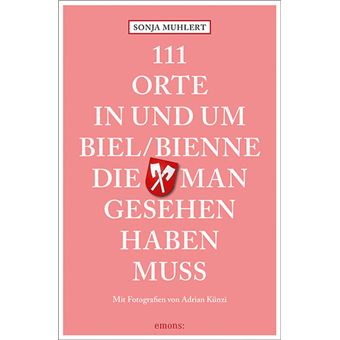 SONJA MUHLERT

111
ORTE
IN UND UM
BIEL/BIENNE
DIE MAN
GESEHEN
HABEN
MUSS

Mit Fotografien von Adrian Künzi

emons: